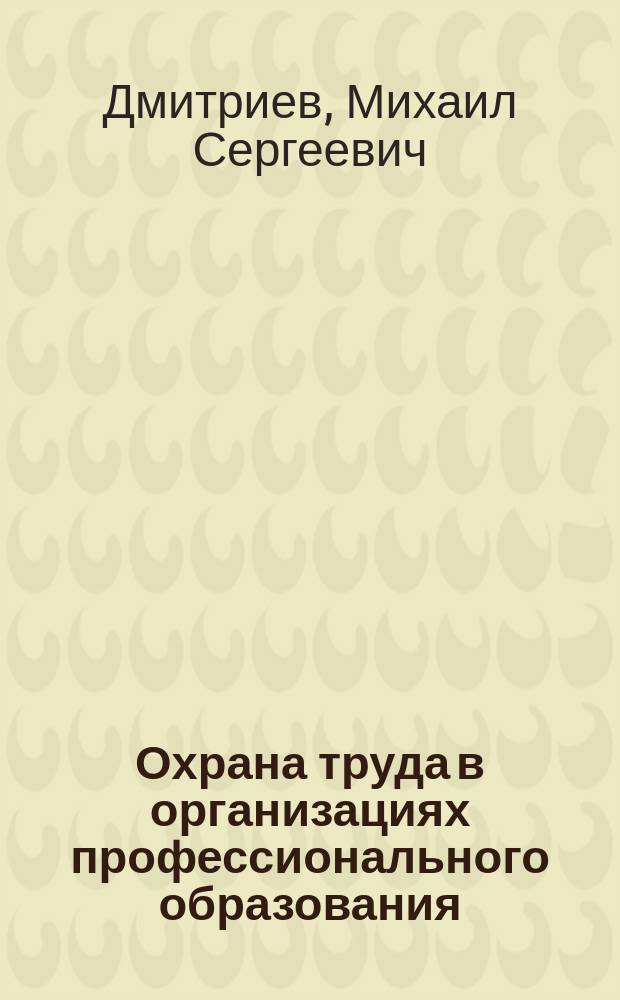 Дмитриев, Михаил Сергеевич

Охрана труда в организациях профессионального образования